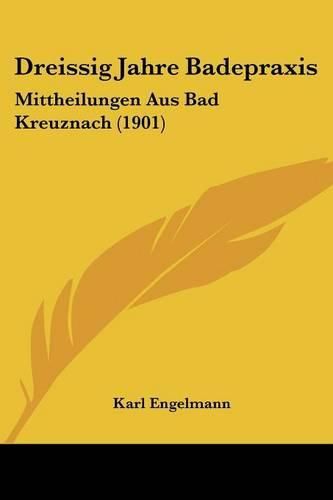 Dreissig Jahre Badepraxis

Mittheilungen Aus Bad Kreuznach (1901)

Karl Engelmann